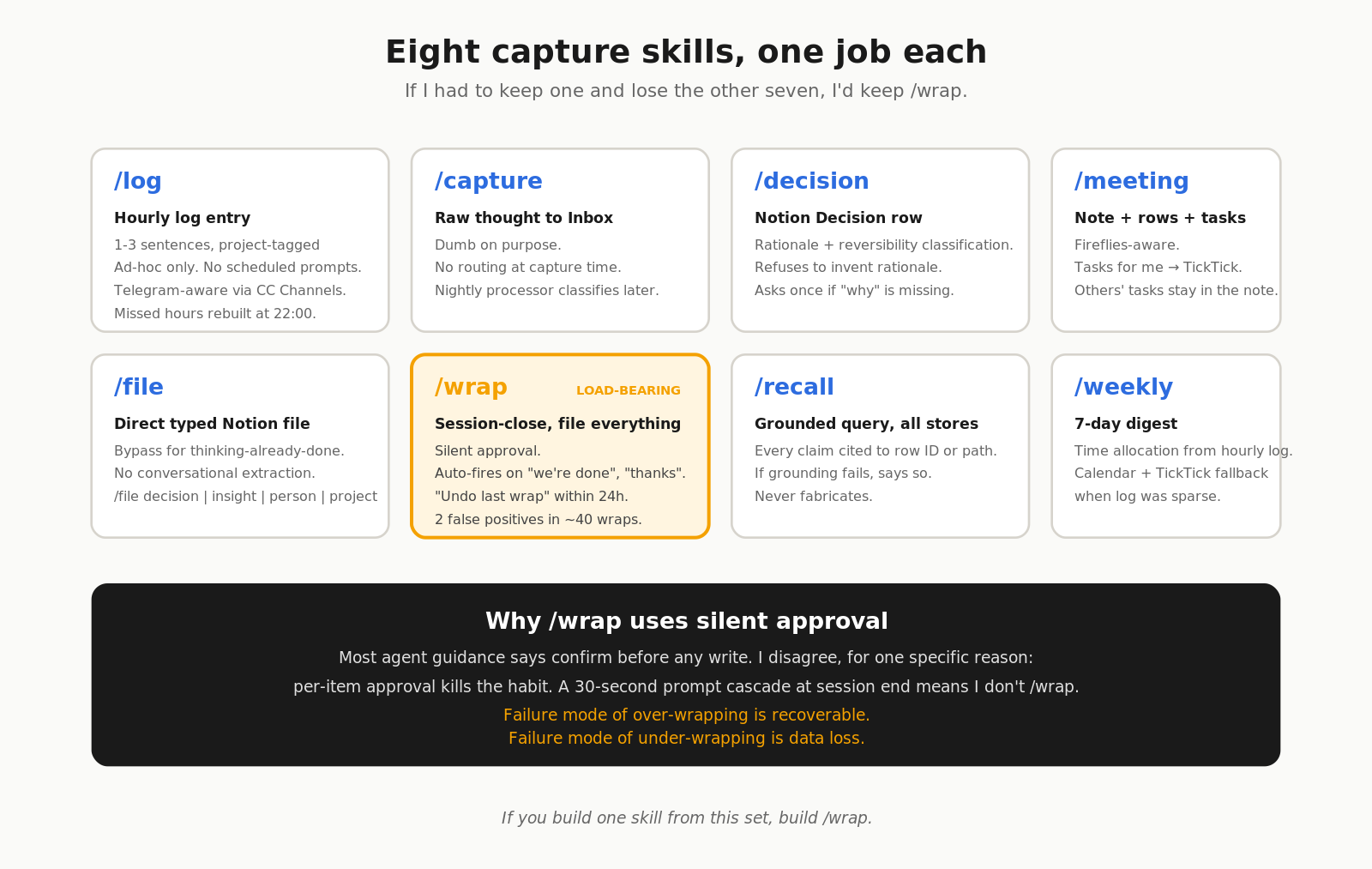 Eight capture skills, one job each

If I had to keep one and lose the other seven, I'd keep /wrap.

/log

Hourly log entry

1-3 sentences, project-tagged
Ad-hoc only. No scheduled prompts.
Telegram-aware via CC Channels.
Missed hours rebuilt at 22:00.

/capture

Raw thought to Inbox

Dumb on purpose.
No routing at capture time.
Nightly processor classifies later.

/decision

Notion Decision row

Rationale + reversibility classification.
Refuses to invent rationale.
Asks once if "why" is missing.

/meeting

Note + rows + tasks

Fireflies-aware.
Tasks for me → TickTick.
Others' tasks stay in the note.

/file

Direct typed Notion file

Bypass for thinking-already-done.
No conversational extraction.
/file decision | insight | person | project

/wrap

LOAD-BEARING

Session-close, file everything

Silent approval.
Auto-fires on "we're done", "thanks".
"Undo last wrap" within 24h.
2 false positives in ~40 wraps.

/recall

Grounded query, all stores

Every claim cited to row ID or path.
If grounding fails, says so.
Never fabricates.

/weekly

7-day digest

Time allocation from hourly log.
Calendar + TickTick fallback
when log was sparse.

Why /wrap uses silent approval

Most agent guidance says confirm before any write. I disagree, for one specific reason:
per-item approval kills the habit. A 30-second prompt cascade at session end means I don't /wrap.

Failure mode of over-wrapping is recoverable.
Failure mode of under-wrapping is data loss.

If you build one skill from this set, build /wrap.